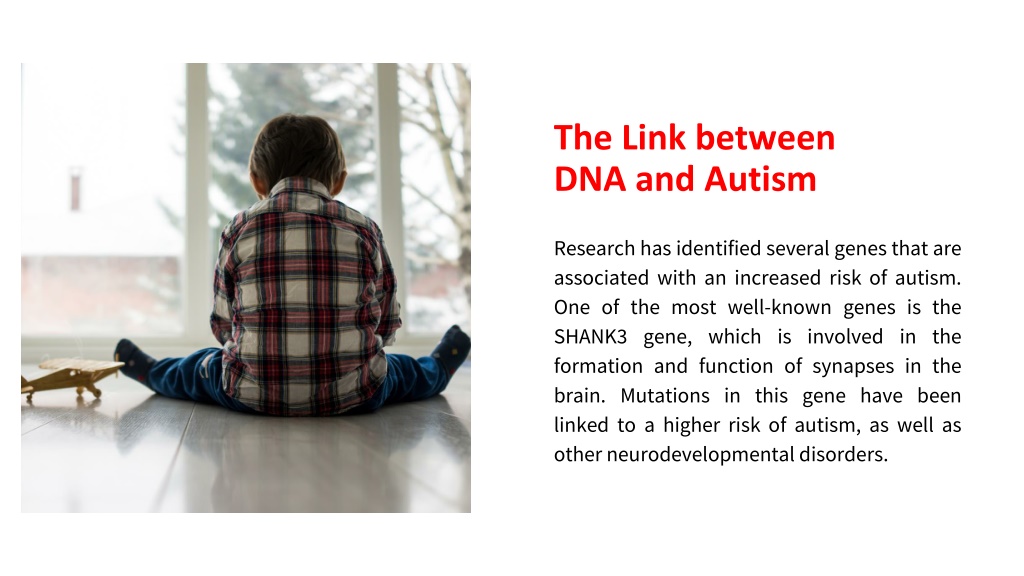 The Link between
DNA and Autism

Research has identified several genes that are associated with an increased risk of autism. One of the most well-known genes is the SHANK3 gene, which is involved in the formation and function of synapses in the brain. Mutations in this gene have been linked to a higher risk of autism, as well as other neurodevelopmental disorders.